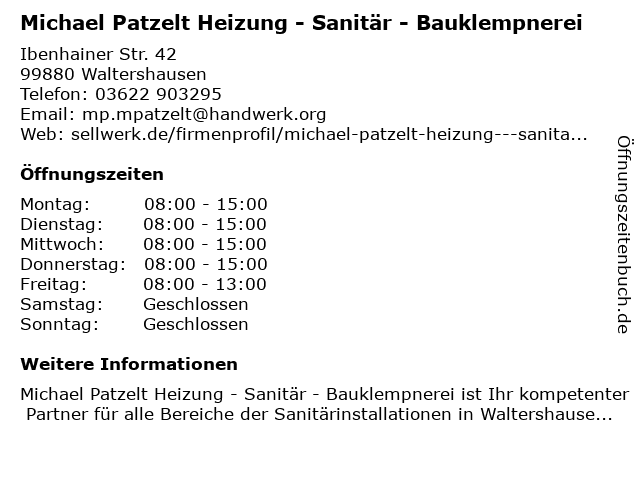 Michael Patzelt Heizung - Sanitär - Bauklempnerei

Ibenhainer Str. 42
99880 Waltershausen
Telefon: 03622 903295
Email: mp.mpatzelt@handwerk.org
Web: sellwerk.de/firmenprofil/michael-patzelt-heizung---sanita...

Öffnungszeiten

Montag: 08:00 - 15:00
Dienstag: 08:00 - 15:00
Mittwoch: 08:00 - 15:00
Donnerstag: 08:00 - 15:00
Freitag: 08:00 - 13:00
Samstag: Geschlossen
Sonntag: Geschlossen

Weitere Informationen

Michael Patzelt Heizung - Sanitär - Bauklempnerei ist Ihr kompetenter Partner für alle Bereiche der Sanitärinstallationen in Waltershause...

Öffnungszeitenbuch.de